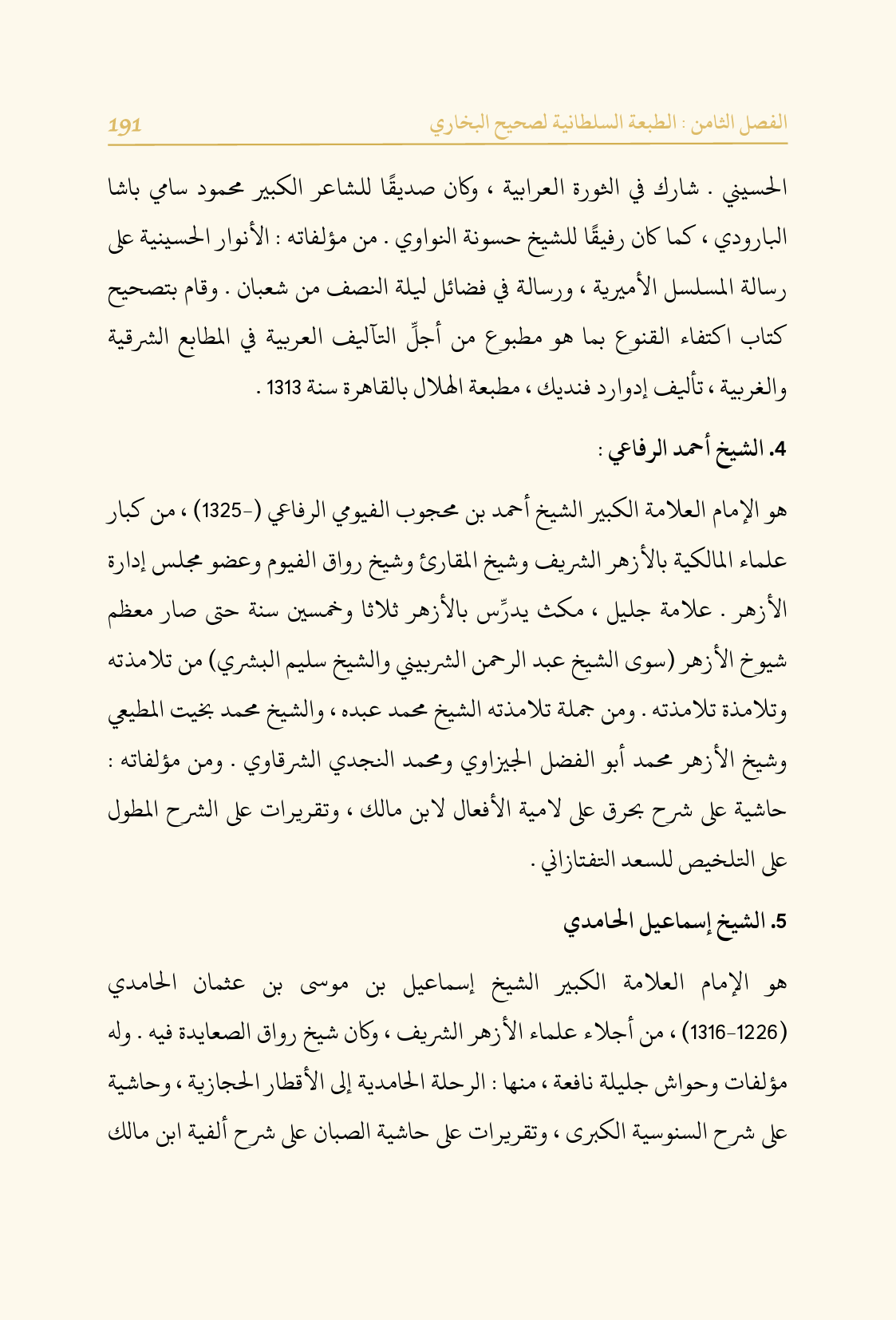 الفصل الثامن : الطبعة السلطانية لصحيح البخاري 191

الحسيني . شارك في الثورة العرابية ، وكان صديقًا للشاعر الكبير محمود سامي باشا البارودي ، كما كان رفيقًا للشيخ حسونة النواوي . من مؤلفاته : الأنوار الحسينية على رسالة المسلسل الأميرية ، ورسالة في فضائل ليلة النصف من شعبان . وقام بتصحيح كتاب اكتفاء القنوع بما هو مطبوع من أجلّ التآليف العربية في المطابع الشرقية والغربية ، تأليف إدوارد فنديك ، مطبعة الهلال بالقاهرة سنة 1313 .

4. الشيخ أحمد الرفاعي :

هو الإمام العلامة الكبير الشيخ أحمد بن محجوب الفيومي الرفاعي (-1325) ، من كبار علماء المالكية بالأزهر الشريف وشيخ المقارئ وشيخ رواق الفيوم وعضو مجلس إدارة الأزهر . علامة جليل ، مكث يدرّس بالأزهر ثلاثا وخمسين سنة حتى صار معظم شيوخ الأزهر (سوى الشيخ عبد الرحمن الشربيني والشيخ سليم البشري) من تلامذته وتلامذة تلامذته . ومن جملة تلامذته الشيخ محمد عبده ، والشيخ محمد بخيت المطيعي وشيخ الأزهر محمد أبو الفضل الجيزاوي ومحمد النجدي الشرقاوي . ومن مؤلفاته : حاشية على شرح بحرق على لامية الأفعال لابن مالك ، وتقريرات على الشرح المطول على التلخيص للسعد التفتازاني .

5. الشيخ إسماعيل الحامدي

هو الإمام العلامة الكبير الشيخ إسماعيل بن موسى بن عثمان الحامدي (1226-1316) ، من أجلاء علماء الأزهر الشريف ، وكان شيخ رواق الصعايدة فيه . وله مؤلفات وحواش جليلة نافعة ، منها : الرحلة الحامدية إلى الأقطار الحجازية ، وحاشية على شرح السنوسية الكبرى ، وتقريرات على حاشية الصبان على شرح ألفية ابن مالك